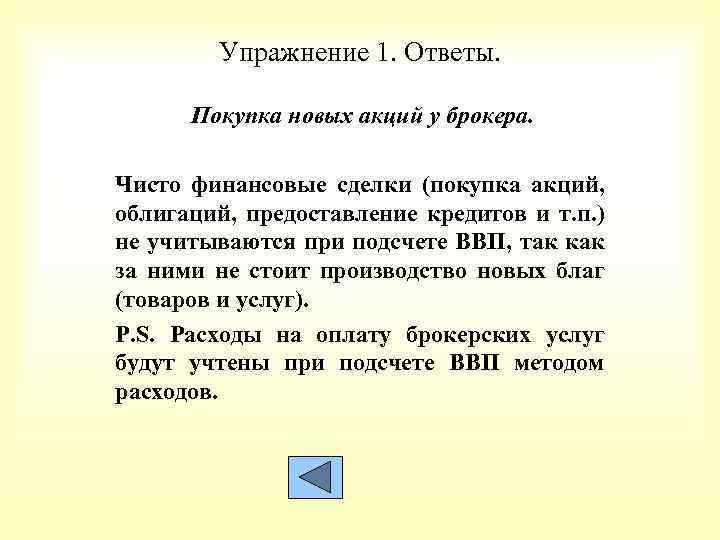 Упражнение 1. Ответы.

Покупка новых акций у брокера.

Чисто финансовые сделки (покупка акций, облигаций, предоставление кредитов и т.п.) не учитываются при подсчете ВВП, так как за ними не стоит производство новых благ (товаров и услуг).

P.S. Расходы на оплату брокерских услуг будут учтены при подсчете ВВП методом расходов.